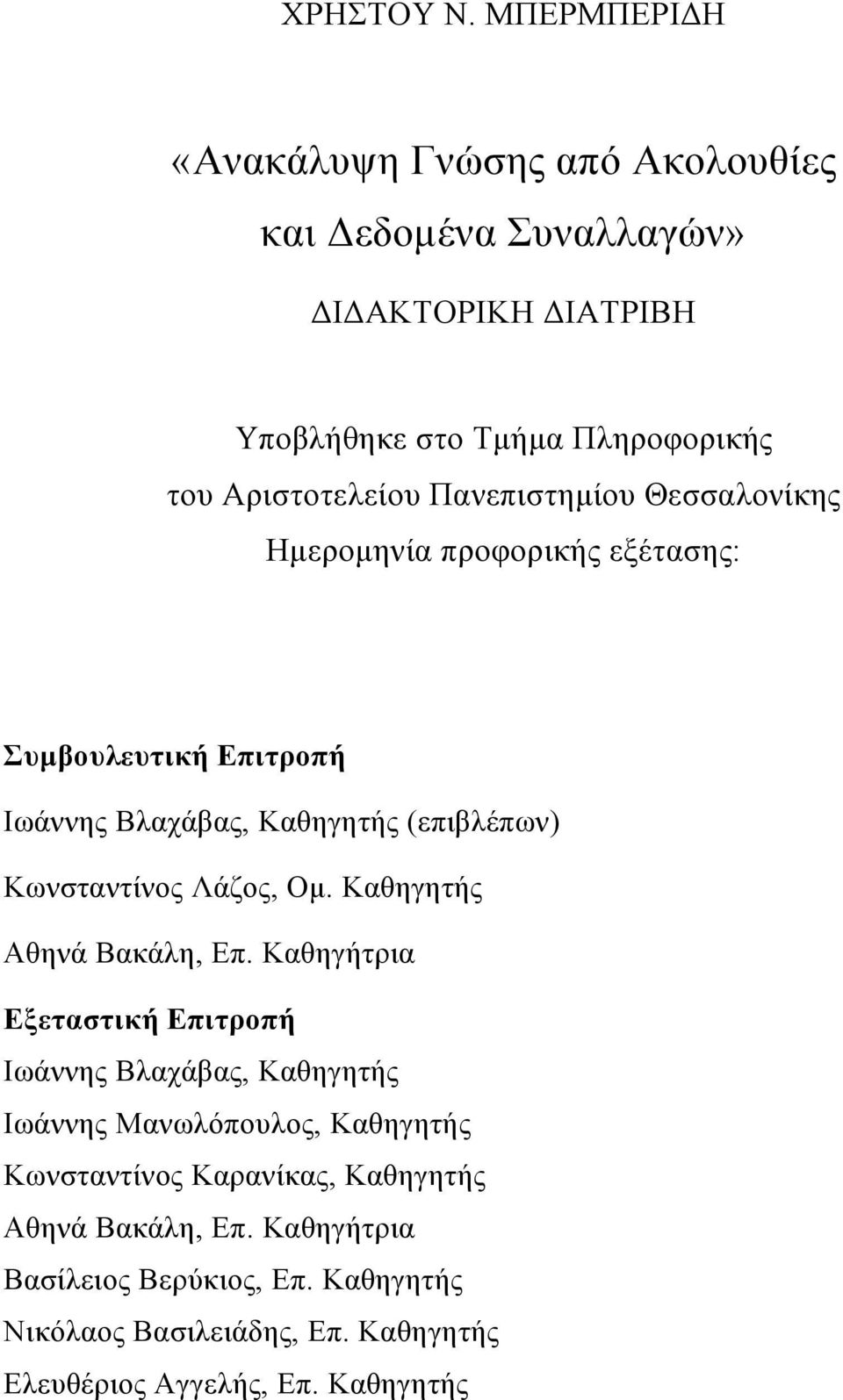 ΧΡΗΣΤΟΥ Ν. ΜΠΕΡΜΠΕΡΙΔΗ

«Ανακάλυψη Γνώσης από Ακολουθίες και Δεδομένα Συναλλαγών»

ΔΙΔΑΚΤΟΡΙΚΗ ΔΙΑΤΡΙΒΗ

Υποβλήθηκε στο Τμήμα Πληροφορικής του Αριστοτελείου Πανεπιστημίου Θεσσαλονίκης

Ημερομηνία προφορικής εξέτασης:

Συμβουλευτική Επιτροπή

Ιωάννης Βλαχάβας, Καθηγητής (επιβλέπων)

Κωνσταντίνος Λάζος, Ομ. Καθηγητής

Αθηνά Βακάλη, Επ. Καθηγήτρια

Εξεταστική Επιτροπή

Ιωάννης Βλαχάβας, Καθηγητής

Ιωάννης Μανωλόπουλος, Καθηγητής

Κωνσταντίνος Καρανίκας, Καθηγητής

Αθηνά Βακάλη, Επ. Καθηγήτρια

Βασίλειος Βερύκιος, Επ. Καθηγητής

Νικόλαος Βασιλειάδης, Επ. Καθηγητής

Ελευθέριος Αγγελής, Επ. Καθηγητής